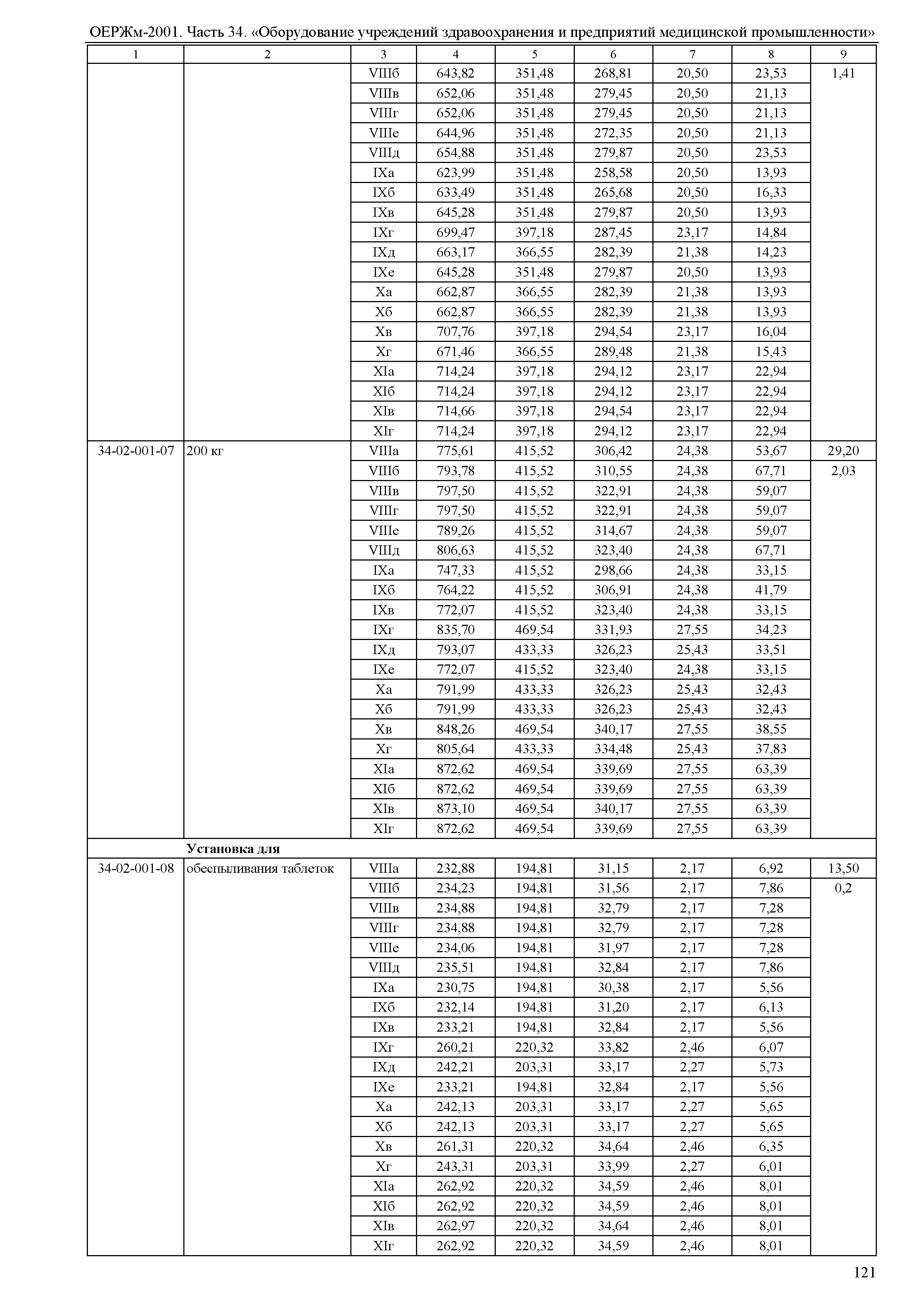 ОЕРЖм-2001. Часть 34. «Оборудование учреждений здравоохранения и предприятий медицинской промышленности»

| 1 | 2 | 3 | 4 | 5 | 6 | 7 | 8 | 9 |
|---|---|---|---|---|---|---|---|---|
| | | VIIIб | 643,82 | 351,48 | 268,81 | 20,50 | 23,53 | 1,41 |
| | | VIIIв | 652,06 | 351,48 | 279,45 | 20,50 | 21,13 | |
| | | VIIIг | 652,06 | 351,48 | 279,45 | 20,50 | 21,13 | |
| | | VIIIе | 644,96 | 351,48 | 272,35 | 20,50 | 21,13 | |
| | | VIIIд | 654,88 | 351,48 | 279,87 | 20,50 | 23,53 | |
| | | IXа | 623,99 | 351,48 | 258,58 | 20,50 | 13,93 | |
| | | IXб | 633,49 | 351,48 | 265,68 | 20,50 | 16,33 | |
| | | IXв | 645,28 | 351,48 | 279,87 | 20,50 | 13,93 | |
| | | IXг | 699,47 | 397,18 | 287,45 | 23,17 | 14,84 | |
| | | IXд | 663,17 | 366,55 | 282,39 | 21,38 | 14,23 | |
| | | IXе | 645,28 | 351,48 | 279,87 | 20,50 | 13,93 | |
| | | Xа | 662,87 | 366,55 | 282,39 | 21,38 | 13,93 | |
| | | Xб | 662,87 | 366,55 | 282,39 | 21,38 | 13,93 | |
| | | Xв | 707,76 | 397,18 | 294,54 | 23,17 | 16,04 | |
| | | Xг | 671,46 | 366,55 | 289,48 | 21,38 | 15,43 | |
| | | XIа | 714,24 | 397,18 | 294,12 | 23,17 | 22,94 | |
| | | XIб | 714,24 | 397,18 | 294,12 | 23,17 | 22,94 | |
| | | XIв | 714,66 | 397,18 | 294,54 | 23,17 | 22,94 | |
| | | XIг | 714,24 | 397,18 | 294,12 | 23,17 | 22,94 | |
| 34-02-001-07 | 200 кг | VIIIа | 775,61 | 415,52 | 306,42 | 24,38 | 53,67 | 29,20 |
| | | VIIIб | 793,78 | 415,52 | 310,55 | 24,38 | 67,71 | 2,03 |
| | | VIIIв | 797,50 | 415,52 | 322,91 | 24,38 | 59,07 | |
| | | VIIIг | 797,50 | 415,52 | 322,91 | 24,38 | 59,07 | |
| | | VIIIе | 789,26 | 415,52 | 314,67 | 24,38 | 59,07 | |
| | | VIIIд | 806,63 | 415,52 | 323,40 | 24,38 | 67,71 | |
| | | IXа | 747,33 | 415,52 | 298,66 | 24,38 | 33,15 | |
| | | IXб | 764,22 | 415,52 | 306,91 | 24,38 | 41,79 | |
| | | IXв | 772,07 | 415,52 | 323,40 | 24,38 | 33,15 | |
| | | IXг | 835,70 | 469,54 | 331,93 | 27,55 | 34,23 | |
| | | IXд | 793,07 | 433,33 | 326,23 | 25,43 | 33,51 | |
| | | IXе | 772,07 | 415,52 | 323,40 | 24,38 | 33,15 | |
| | | Xа | 791,99 | 433,33 | 326,23 | 25,43 | 32,43 | |
| | | Xб | 791,99 | 433,33 | 326,23 | 25,43 | 32,43 | |
| | | Xв | 848,26 | 469,54 | 340,17 | 27,55 | 38,55 | |
| | | Xг | 805,64 | 433,33 | 334,48 | 25,43 | 37,83 | |
| | | XIа | 872,62 | 469,54 | 339,69 | 27,55 | 63,39 | |
| | | XIб | 872,62 | 469,54 | 339,69 | 27,55 | 63,39 | |
| | | XIв | 873,10 | 469,54 | 340,17 | 27,55 | 63,39 | |
| | | XIг | 872,62 | 469,54 | 339,69 | 27,55 | 63,39 | |
| | **Установка для** | | | | | | | |
| 34-02-001-08 | обеспыливания таблеток | VIIIа | 232,88 | 194,81 | 31,15 | 2,17 | 6,92 | 13,50 |
| | | VIIIб | 234,23 | 194,81 | 31,56 | 2,17 | 7,86 | 0,2 |
| | | VIIIв | 234,88 | 194,81 | 32,79 | 2,17 | 7,28 | |
| | | VIIIг | 234,88 | 194,81 | 32,79 | 2,17 | 7,28 | |
| | | VIIIе | 234,06 | 194,81 | 31,97 | 2,17 | 7,28 | |
| | | VIIIд | 235,51 | 194,81 | 32,84 | 2,17 | 7,86 | |
| | | IXа | 230,75 | 194,81 | 30,38 | 2,17 | 5,56 | |
| | | IXб | 232,14 | 194,81 | 31,20 | 2,17 | 6,13 | |
| | | IXв | 233,21 | 194,81 | 32,84 | 2,17 | 5,56 | |
| | | IXг | 260,21 | 220,32 | 33,82 | 2,46 | 6,07 | |
| | | IXд | 242,21 | 203,31 | 33,17 | 2,27 | 5,73 | |
| | | IXе | 233,21 | 194,81 | 32,84 | 2,17 | 5,56 | |
| | | Xа | 242,13 | 203,31 | 33,17 | 2,27 | 5,65 | |
| | | Xб | 242,13 | 203,31 | 33,17 | 2,27 | 5,65 | |
| | | Xв | 261,31 | 220,32 | 34,64 | 2,46 | 6,35 | |
| | | Xг | 243,31 | 203,31 | 33,99 | 2,27 | 6,01 | |
| | | XIа | 262,92 | 220,32 | 34,59 | 2,46 | 8,01 | |
| | | XIб | 262,92 | 220,32 | 34,59 | 2,46 | 8,01 | |
| | | XIв | 262,97 | 220,32 | 34,64 | 2,46 | 8,01 | |
| | | XIг | 262,92 | 220,32 | 34,59 | 2,46 | 8,01 | |

121